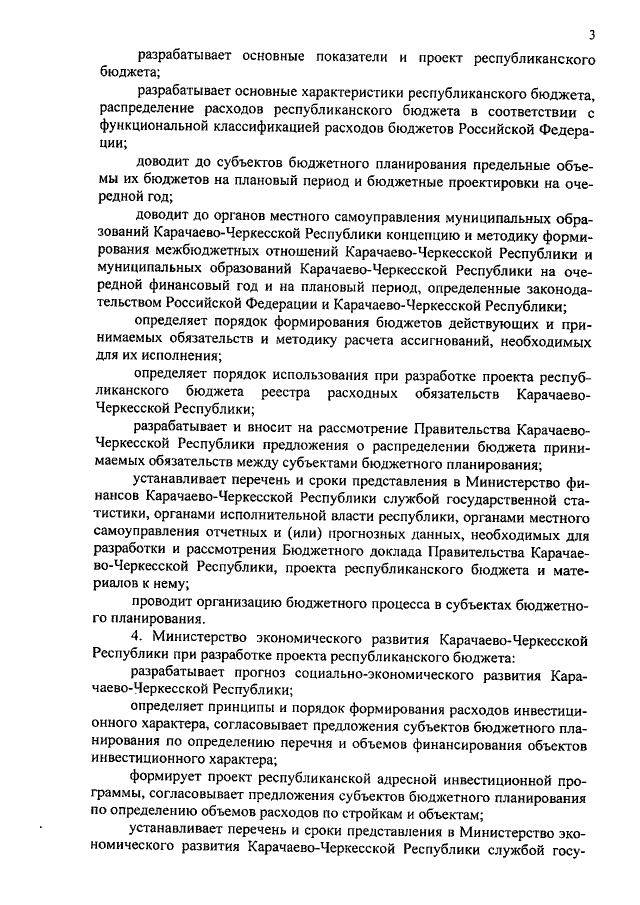 3

разрабатывает основные показатели и проект республиканского бюджета;

разрабатывает основные характеристики республиканского бюджета, распределение расходов республиканского бюджета в соответствии с функциональной классификацией расходов бюджетов Российской Федерации;

доводит до субъектов бюджетного планирования предельные объемы их бюджетов на плановый период и бюджетные проектировки на очередной год;

доводит до органов местного самоуправления муниципальных образований Карачаево-Черкесской Республики концепцию и методику формирования межбюджетных отношений Карачаево-Черкесской Республики и муниципальных образований Карачаево-Черкесской Республики на очередной финансовый год и на плановый период, определенные законодательством Российской Федерации и Карачаево-Черкесской Республики;

определяет порядок формирования бюджетов действующих и принимаемых обязательств и методику расчета ассигнований, необходимых для их исполнения;

определяет порядок использования при разработке проекта республиканского бюджета реестра расходных обязательств Карачаево-Черкесской Республики;

разрабатывает и вносит на рассмотрение Правительства Карачаево-Черкесской Республики предложения о распределении бюджета принимаемых обязательств между субъектами бюджетного планирования;

устанавливает перечень и сроки представления в Министерство финансов Карачаево-Черкесской Республики службой государственной статистики, органами исполнительной власти республики, органами местного самоуправления отчетных и (или) прогнозных данных, необходимых для разработки и рассмотрения Бюджетного доклада Правительства Карачаево-Черкесской Республики, проекта республиканского бюджета и материалов к нему;

проводит организацию бюджетного процесса в субъектах бюджетного планирования.

4. Министерство экономического развития Карачаево-Черкесской Республики при разработке проекта республиканского бюджета:

разрабатывает прогноз социально-экономического развития Карачаево-Черкесской Республики;

определяет принципы и порядок формирования расходов инвестиционного характера, согласовывает предложения субъектов бюджетного планирования по определению перечня и объемов финансирования объектов инвестиционного характера;

формирует проект республиканской адресной инвестиционной программы, согласовывает предложения субъектов бюджетного планирования по определению объемов расходов по стройкам и объектам;

устанавливает перечень и сроки представления в Министерство экономического развития Карачаево-Черкесской Республики службой госу-